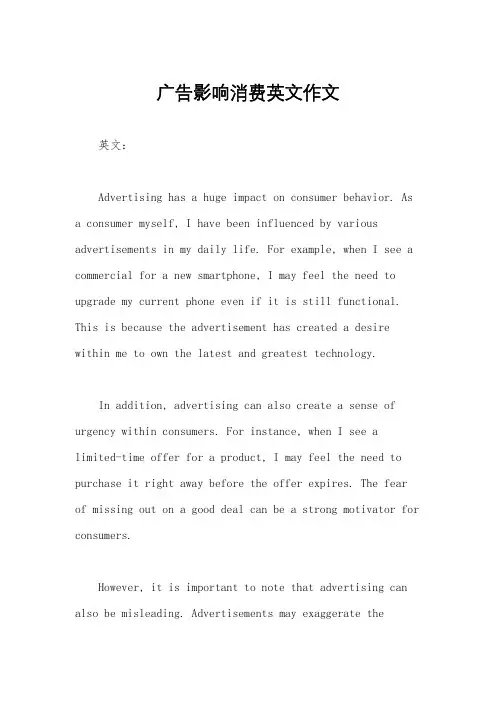 广告影响消费英文作文

英文：

Advertising has a huge impact on consumer behavior. As a consumer myself, I have been influenced by various advertisements in my daily life. For example, when I see a commercial for a new smartphone, I may feel the need to upgrade my current phone even if it is still functional. This is because the advertisement has created a desire within me to own the latest and greatest technology.

In addition, advertising can also create a sense of urgency within consumers. For instance, when I see a limited-time offer for a product, I may feel the need to purchase it right away before the offer expires. The fear of missing out on a good deal can be a strong motivator for consumers.

However, it is important to note that advertising can also be misleading. Advertisements may exaggerate the